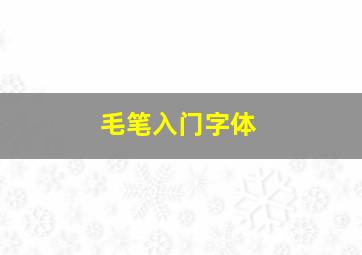 毛笔入门字体